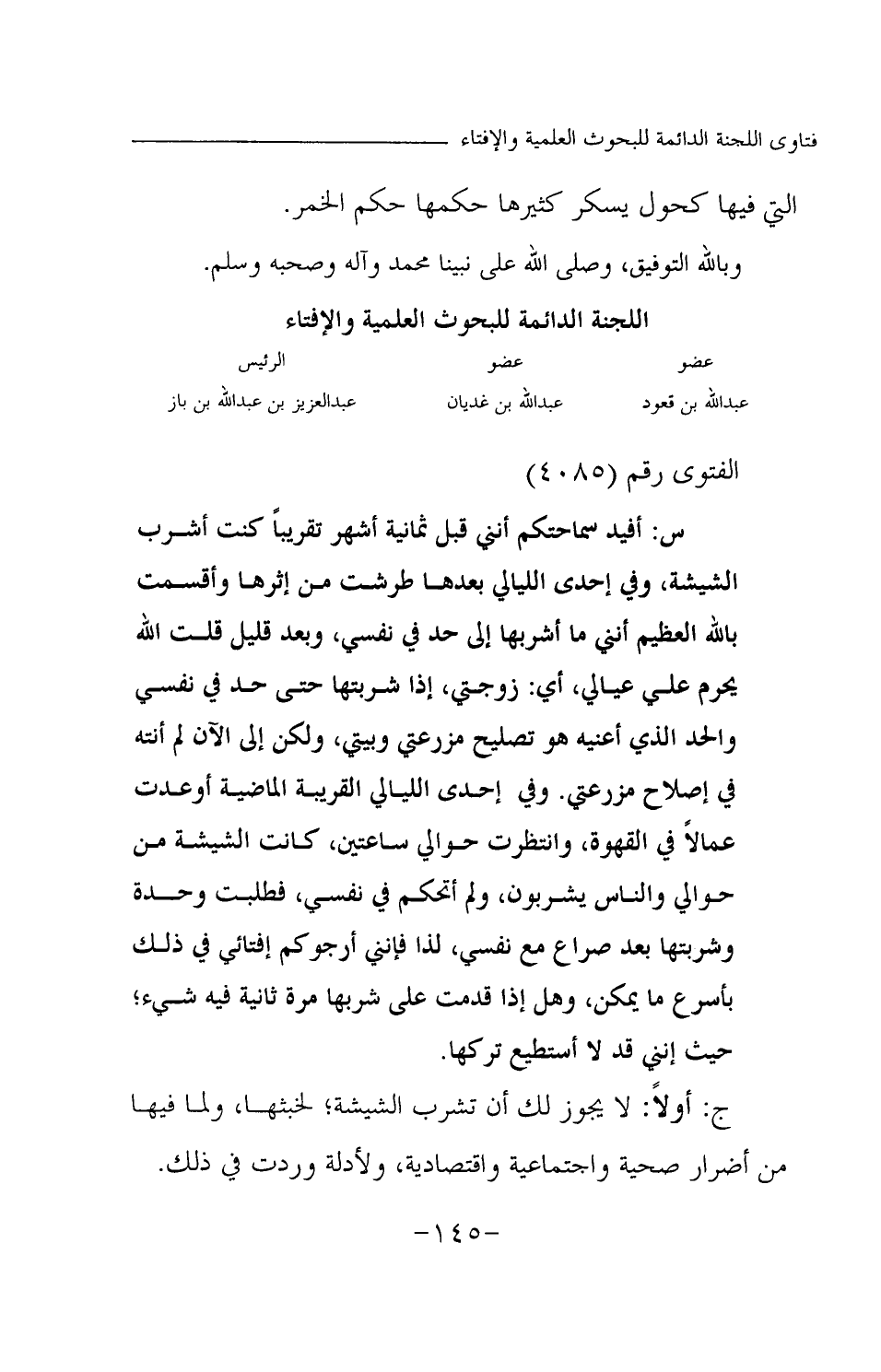 فتاوى اللجنة الدائمة للبحوث العلمية والإفتاء

التي فيها كحول يسكر كثيرها حكمها حكم الخمر.

وبالله التوفيق، وصلى الله على نبينا محمد وآله وصحبه وسلم.

اللجنة الدائمة للبحوث العلمية والإفتاء

| عضو | عضو | الرئيس |
|---|---|---|
| عبدالله بن قعود | عبدالله بن غديان | عبدالعزيز بن عبدالله بن باز |

الفتوى رقم (٤٠٨٥)

س: أفيد سماحتكم أنني قبل ثمانية أشهر تقريباً كنت أشرب الشيشة، وفي إحدى الليالي بعدها طرشت من إثرها وأقسمت بالله العظيم أنني ما أشربها إلى حد في نفسي، وبعد قليل قلت الله يحرم علي عيالي، أي: زوجتي، إذا شربتها حتى حد في نفسي والحد الذي أعنيه هو تصليح مزرعتي وبيتي، ولكن إلى الآن لم أنته في إصلاح مزرعتي. وفي إحدى الليالي القريبة الماضية أوعدت عمالاً في القهوة، وانتظرت حوالي ساعتين، كانت الشيشة من حوالي والناس يشربون، ولم أتحكم في نفسي، فطلبت وحدة وشربتها بعد صراع مع نفسي، لذا فإنني أرجوكم إفتائي في ذلك بأسرع ما يمكن، وهل إذا قدمت على شربها مرة ثانية فيه شيء؛ حيث إنني قد لا أستطيع تركها.

ج: أولاً: لا يجوز لك أن تشرب الشيشة؛ لخبثها، ولما فيها من أضرار صحية واجتماعية واقتصادية، ولأدلة وردت في ذلك.

-١٤٥-